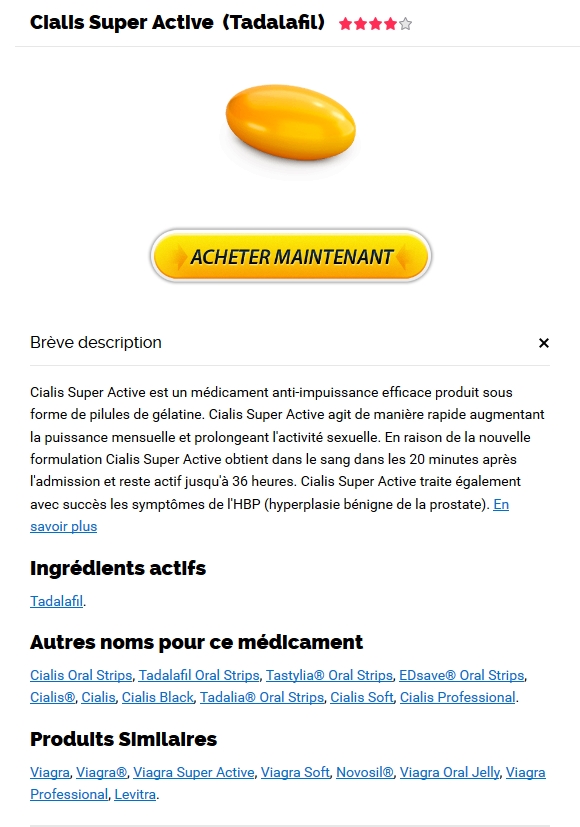 Cialis Super Active (Tadalafil)

ACHETER MAINTENANT

Brève description ×

Cialis Super Active est un médicament anti-impuissance efficace produit sous forme de pilules de gélatine. Cialis Super Active agit de manière rapide augmentant la puissance mensuelle et prolongeant l'activité sexuelle. En raison de la nouvelle formulation Cialis Super Active obtient dans le sang dans les 20 minutes après l'admission et reste actif jusqu'à 36 heures. Cialis Super Active traite également avec succès les symptômes de l'HBP (hyperplasie bénigne de la prostate). En savoir plus

Ingrédients actifs

Tadalafil.

Autres noms pour ce médicament

Cialis Oral Strips, Tadalafil Oral Strips, Tastylia® Oral Strips, EDsave® Oral Strips, Cialis®, Cialis, Cialis Black, Tadalia® Oral Strips, Cialis Soft, Cialis Professional.

Produits Similaires

Viagra, Viagra®, Viagra Super Active, Viagra Soft, Novosil®, Viagra Oral Jelly, Viagra Professional, Levitra.